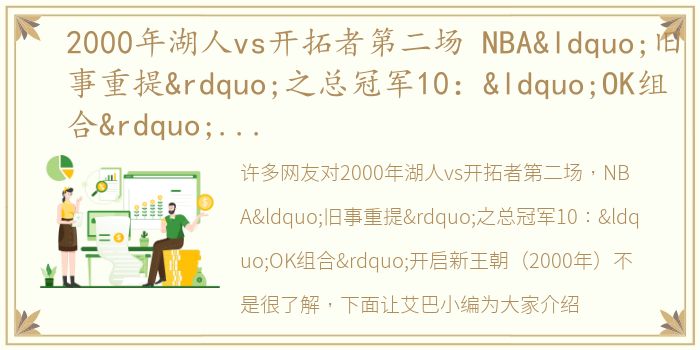 2000年湖人vs开拓者第二场 NBA&ldquo;旧事重提&rdquo;之总冠军10：&ldquo;OK组合&rdquo;...

许多网友对2000年湖人vs开拓者第二场，NBA&ldquo;旧事重提&rdquo;之总冠军10：&ldquo;OK组合&rdquo;开启新王朝（2000年）不是很了解，下面让艾巴小编为大家介绍